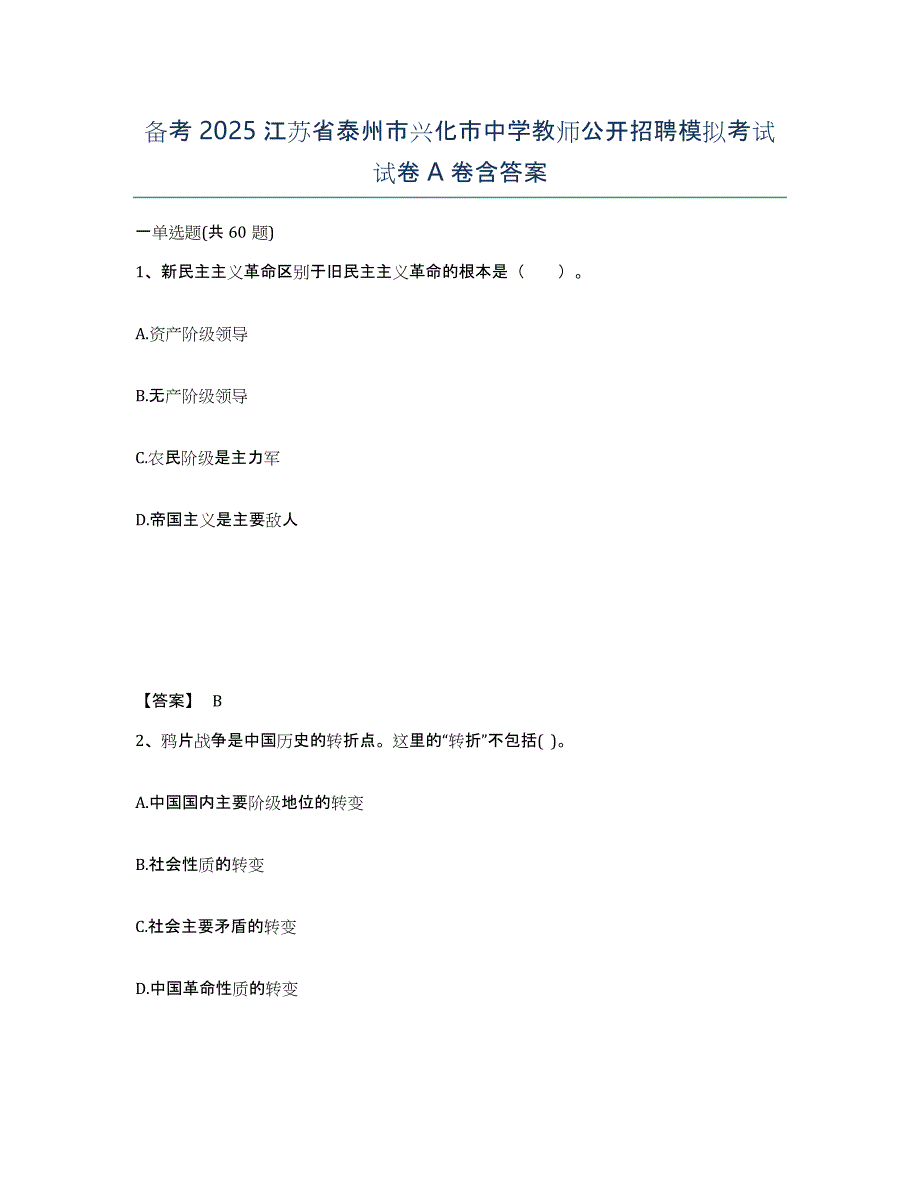 备考 2025 江苏省泰州市兴化市中学教师公开招聘模拟考试试卷 A 卷含答案

一单选题(共 60 题)

1、新民主主义革命区别于旧民主主义革命的根本是（　　）。

A.资产阶级领导

B.无产阶级领导

C.农民阶级是主力军

D.帝国主义是主要敌人

【答案】 B

2、鸦片战争是中国历史的转折点。这里的“转折”不包括( )。

A.中国国内主要阶级地位的转变

B.社会性质的转变

C.社会主要矛盾的转变

D.中国革命性质的转变